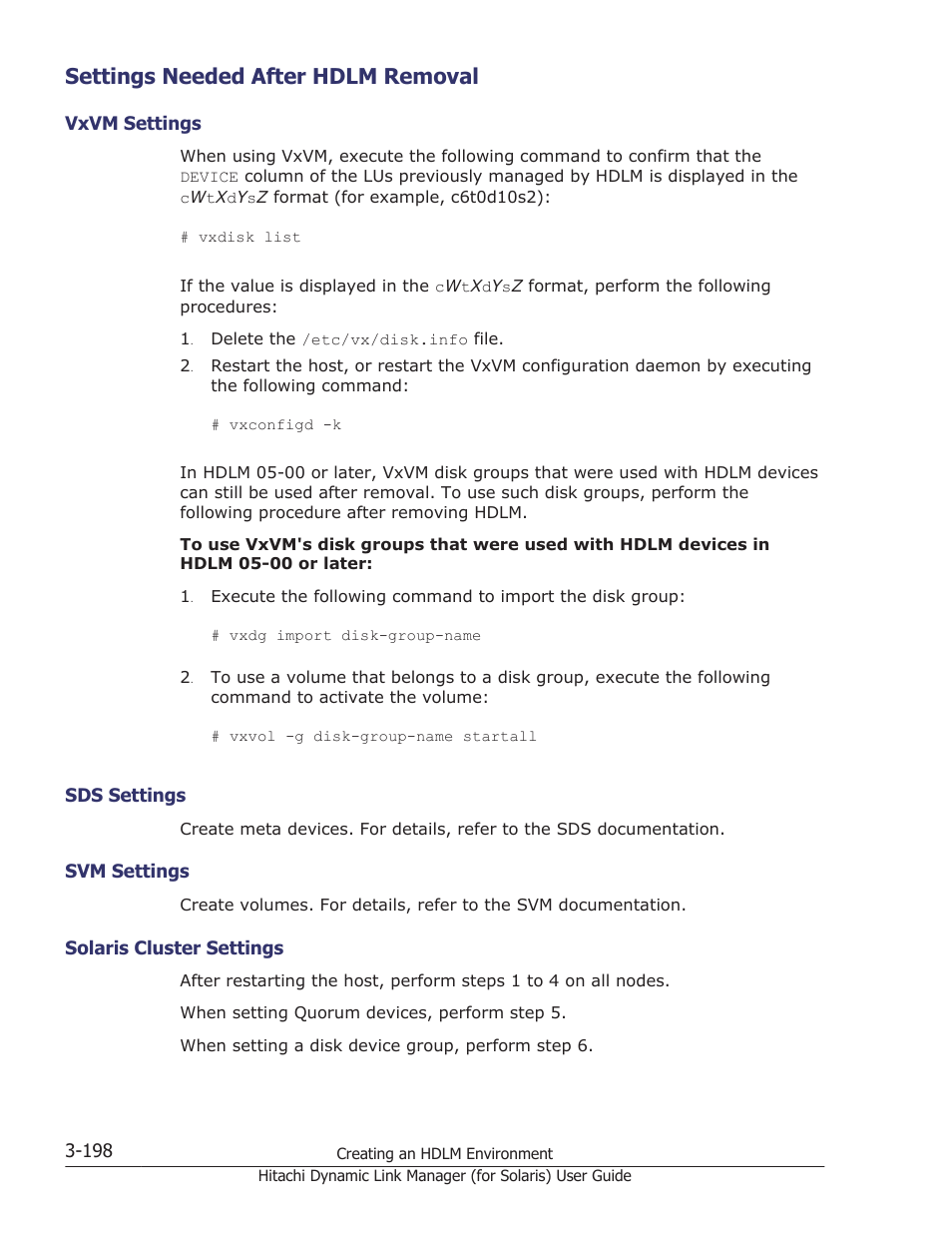 Settings Needed After HDLM Removal

VxVM Settings

When using VxVM, execute the following command to confirm that the DEVICE column of the LUs previously managed by HDLM is displayed in the cWtXdYsZ format (for example, c6t0d10s2):

# vxdisk list

If the value is displayed in the cWtXdYsZ format, perform the following procedures:

1. Delete the /etc/vx/disk.info file.
2. Restart the host, or restart the VxVM configuration daemon by executing the following command:

# vxconfigd -k

In HDLM 05-00 or later, VxVM disk groups that were used with HDLM devices can still be used after removal. To use such disk groups, perform the following procedure after removing HDLM.

To use VxVM's disk groups that were used with HDLM devices in HDLM 05-00 or later:

1. Execute the following command to import the disk group:

# vxdg import disk-group-name

2. To use a volume that belongs to a disk group, execute the following command to activate the volume:

# vxvol -g disk-group-name startall

SDS Settings

Create meta devices. For details, refer to the SDS documentation.

SVM Settings

Create volumes. For details, refer to the SVM documentation.

Solaris Cluster Settings

After restarting the host, perform steps 1 to 4 on all nodes.

When setting Quorum devices, perform step 5.

When setting a disk device group, perform step 6.

3-198 Creating an HDLM Environment
Hitachi Dynamic Link Manager (for Solaris) User Guide